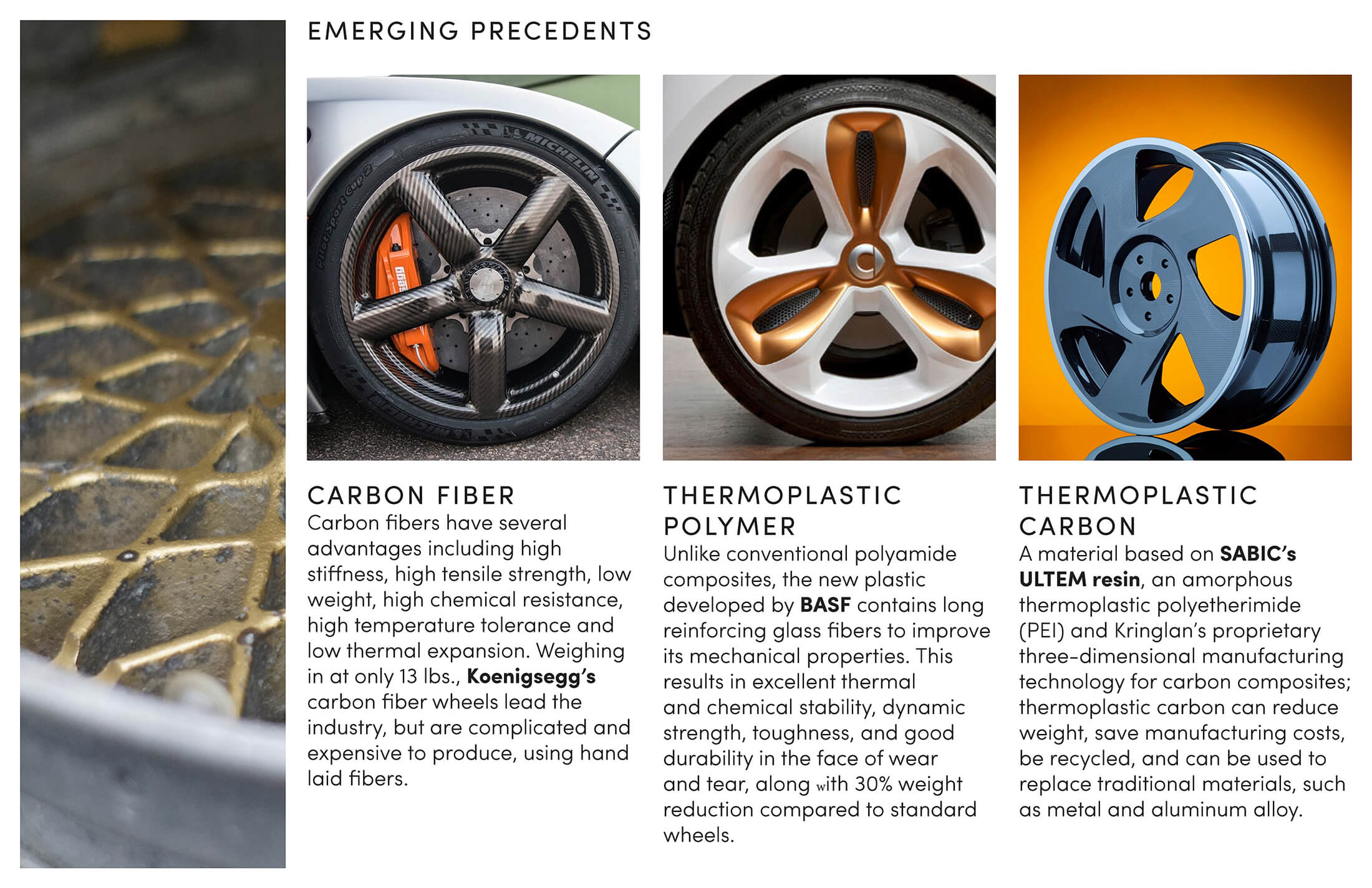 EMERGING PRECEDENTS

CARBON FIBER
Carbon fibers have several advantages including high stiffness, high tensile strength, low weight, high chemical resistance, high temperature tolerance and low thermal expansion. Weighing in at only 13 lbs., Koenigsegg's carbon fiber wheels lead the industry, but are complicated and expensive to produce, using hand laid fibers.

THERMOPLASTIC POLYMER
Unlike conventional polyamide composites, the new plastic developed by BASF contains long reinforcing glass fibers to improve its mechanical properties. This results in excellent thermal and chemical stability, dynamic strength, toughness, and good durability in the face of wear and tear, along with 30% weight reduction compared to standard wheels.

THERMOPLASTIC CARBON
A material based on SABIC's ULTEM resin, an amorphous thermoplastic polyetherimide (PEI) and Kringlan's proprietary three-dimensional manufacturing technology for carbon composites; thermoplastic carbon can reduce weight, save manufacturing costs, be recycled, and can be used to replace traditional materials, such as metal and aluminum alloy.